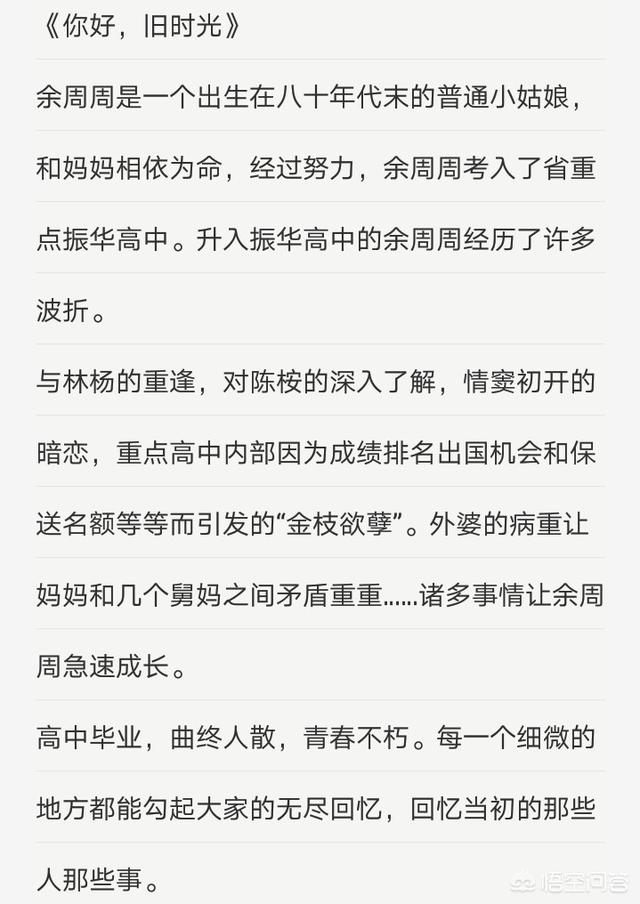 《你好，旧时光》

余周周是一个出生在八十年代末的普通小姑娘，和妈妈相依为命，经过努力，余周周考入了省重点振华高中。升入振华高中的余周周经历了许多波折。

与林杨的重逢，对陈桉的深入了解，情窦初开的暗恋，重点高中内部因为成绩排名出国机会和保送名额等等而引发的“金枝欲孽”。外婆的病重让妈妈和几个舅妈之间矛盾重重……诸多事情让余周周急速成长。

高中毕业，曲终人散，青春不朽。每一个细微的地方都能勾起大家的无尽回忆，回忆当初的那些人那些事。

悟空问答